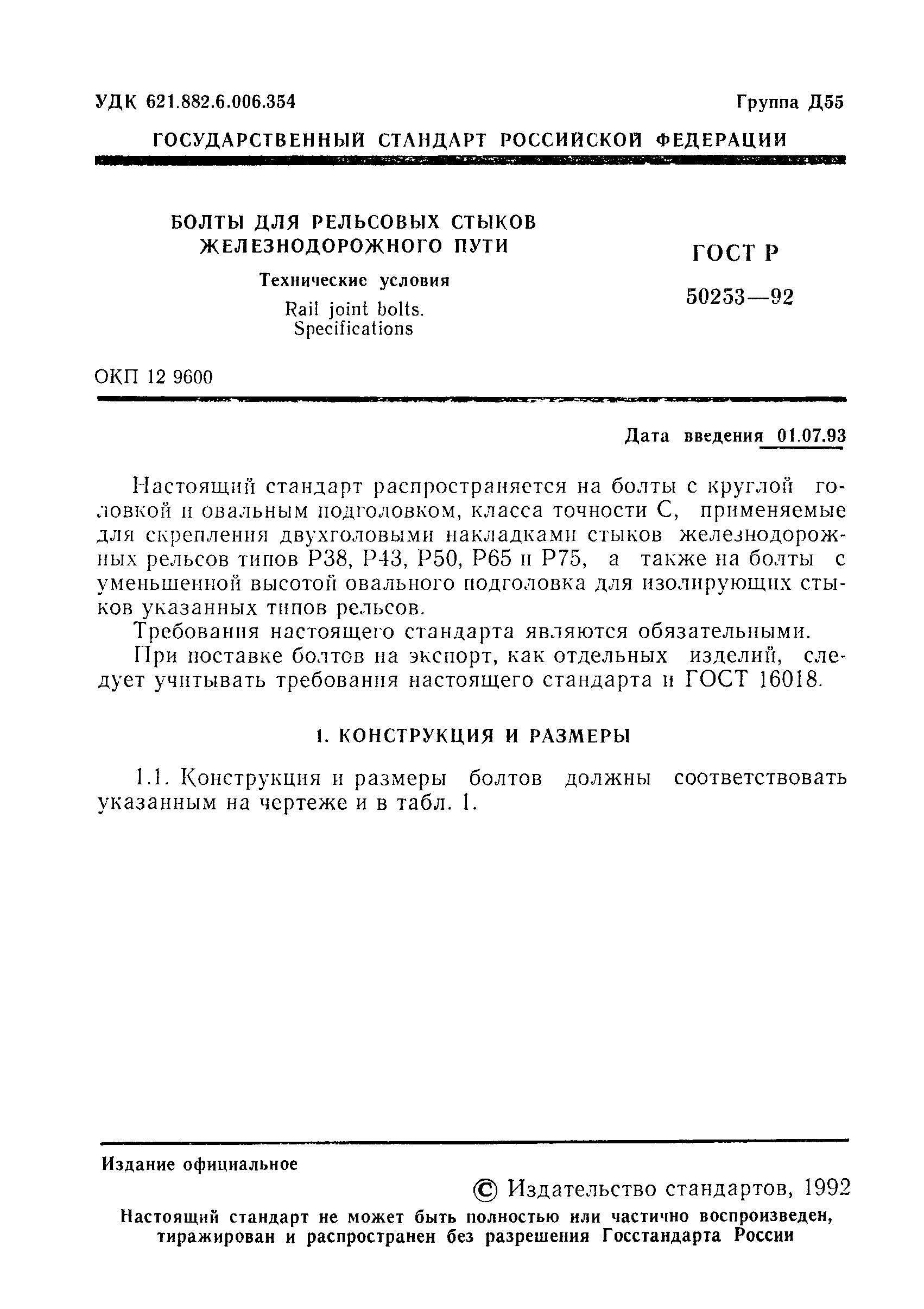 УДК 621.882.6.006.354

Группа Д55

ГОСУДАРСТВЕННЫЙ СТАНДАРТ РОССИЙСКОЙ ФЕДЕРАЦИИ

БОЛТЫ ДЛЯ РЕЛЬСОВЫХ СТЫКОВ ЖЕЛЕЗНОДОРОЖНОГО ПУТИ

Технические условия

Rail joint bolts. Specifications

ГОСТ Р 50253—92

ОКП 12 9600

Дата введения 01.07.93

Настоящий стандарт распространяется на болты с круглой головкой и овальным подголовком, класса точности С, применяемые для скрепления двухголовыми накладками стыков железнодорожных рельсов типов Р38, Р43, Р50, Р65 и Р75, а также на болты с уменьшенной высотой овального подголовка для изолирующих стыков указанных типов рельсов.

Требования настоящего стандарта являются обязательными.

При поставке болтов на экспорт, как отдельных изделий, следует учитывать требования настоящего стандарта и ГОСТ 16018.

1. КОНСТРУКЦИЯ И РАЗМЕРЫ

1.1. Конструкция и размеры болтов должны соответствовать указанным на чертеже и в табл. 1.

Издание официальное

© Издательство стандартов, 1992

Настоящий стандарт не может быть полностью или частично воспроизведен, тиражирован и распространен без разрешения Госстандарта России